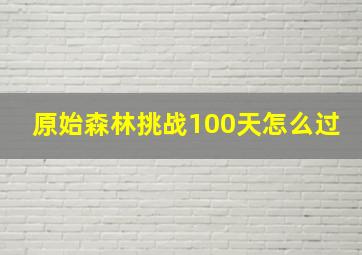 原始森林挑战100天怎么过